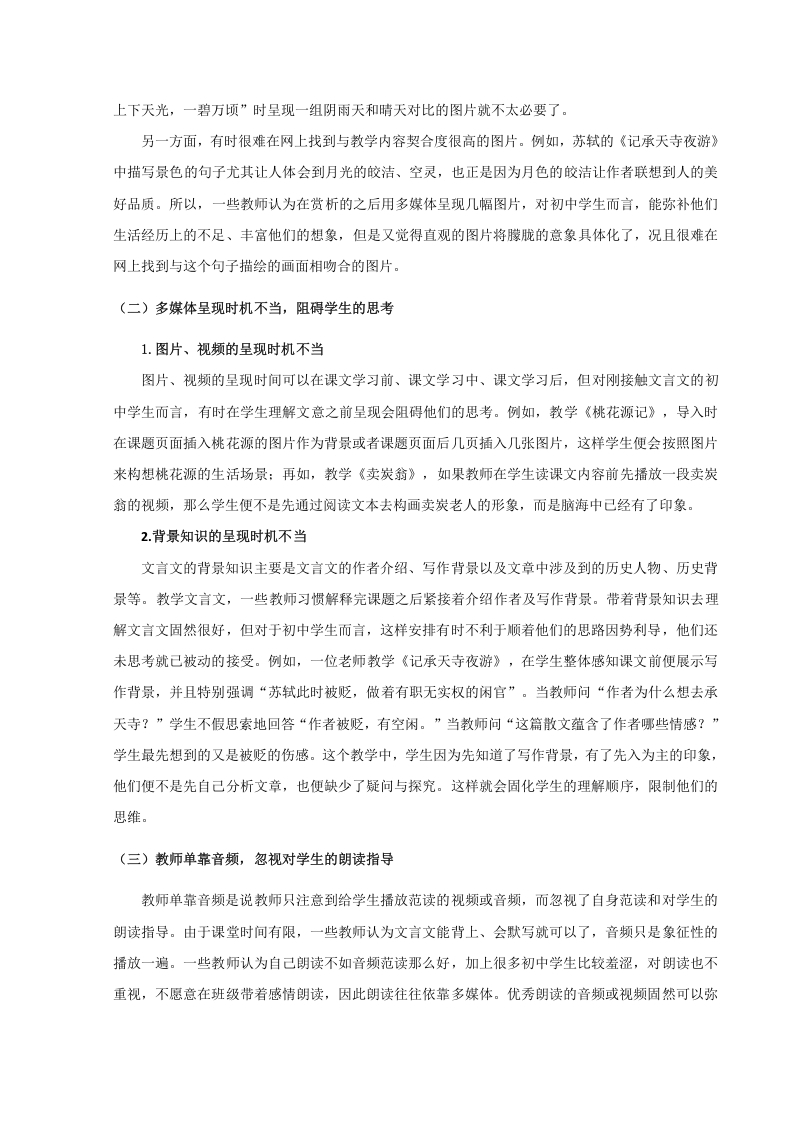 上下天光，一碧万顷”时呈现一组阴雨天和晴天对比的图片就不太必要了。

另一方面，有时很难在网上找到与教学内容契合度很高的图片。例如，苏轼的《记承天寺夜游》中描写景色的句子尤其让人体会到月光的皎洁、空灵，也正是因为月色的皎洁让作者联想到人的美好品质。所以，一些教师认为在赏析的之后用多媒体呈现几幅图片，对初中学生而言，能弥补他们生活经历上的不足、丰富他们的想象，但是又觉得直观的图片将朦胧的意象具体化了，况且很难在网上找到与这个句子描绘的画面相吻合的图片。

（二）多媒体呈现时机不当，阻碍学生的思考

1. 图片、视频的呈现时机不当

图片、视频的呈现时间可以在课文学习前、课文学习中、课文学习后，但对刚接触文言文的初中学生而言，有时在学生理解文意之前呈现会阻碍他们的思考。例如，教学《桃花源记》，导入时在课题页面插入桃花源的图片作为背景或者课题页面后几页插入几张图片，这样学生便会按照图片来构想桃花源的生活场景；再如，教学《卖炭翁》，如果教师在学生读课文内容前先播放一段卖炭翁的视频，那么学生便不是先通过阅读文本去构画卖炭老人的形象，而是脑海中已经有了印象。

2.背景知识的呈现时机不当

文言文的背景知识主要是文言文的作者介绍、写作背景以及文章中涉及到的历史人物、历史背景等。教学文言文，一些教师习惯解释完课题之后紧接着介绍作者及写作背景。带着背景知识去理解文言文固然很好，但对于初中学生而言，这样安排有时不利于顺着他们的思路因势利导，他们还未思考就已被动的接受。例如，一位老师教学《记承天寺夜游》，在学生整体感知课文前便展示写作背景，并且特别强调“苏轼此时被贬，做着有职无实权的闲官”。当教师问“作者为什么想去承天寺？”学生不假思索地回答“作者被贬，有空闲。”当教师问“这篇散文蕴含了作者哪些情感？”学生最先想到的又是被贬的伤感。这个教学中，学生因为先知道了写作背景，有了先入为主的印象，他们便不是先自己分析文章，也便缺少了疑问与探究。这样就会固化学生的理解顺序，限制他们的思维。

（三）教师单靠音频，忽视对学生的朗读指导

教师单靠音频是说教师只注意到给学生播放范读的视频或音频，而忽视了自身范读和对学生的朗读指导。由于课堂时间有限，一些教师认为文言文能背上、会默写就可以了，音频只是象征性的播放一遍。一些教师认为自己朗读不如音频范读那么好，加上很多初中学生比较羞涩，对朗读也不重视，不愿意在班级带着感情朗读，因此朗读往往依靠多媒体。优秀朗读的音频或视频固然可以弥